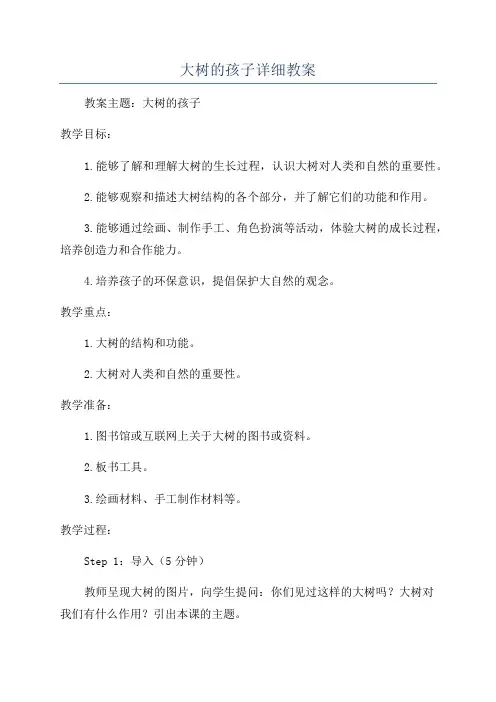 大树的孩子详细教案

教案主题：大树的孩子

教学目标：

1. 能够了解和理解大树的生长过程，认识大树对人类和自然的重要性。

2. 能够观察和描述大树结构的各个部分，并了解它们的功能和作用。

3. 能够通过绘画、制作手工、角色扮演等活动，体验大树的成长过程，培养创造力和合作能力。

4. 培养孩子的环保意识，提倡保护大自然的观念。

教学重点：

1. 大树的结构和功能。

2. 大树对人类和自然的重要性。

教学准备：

1. 图书馆或互联网上关于大树的图书或资料。

2. 板书工具。

3. 绘画材料、手工制作材料等。

教学过程：

Step 1：导入（5 分钟）

教师呈现大树的图片，向学生提问：你们见过这样的大树吗？大树对我们有什么作用？引出本课的主题。